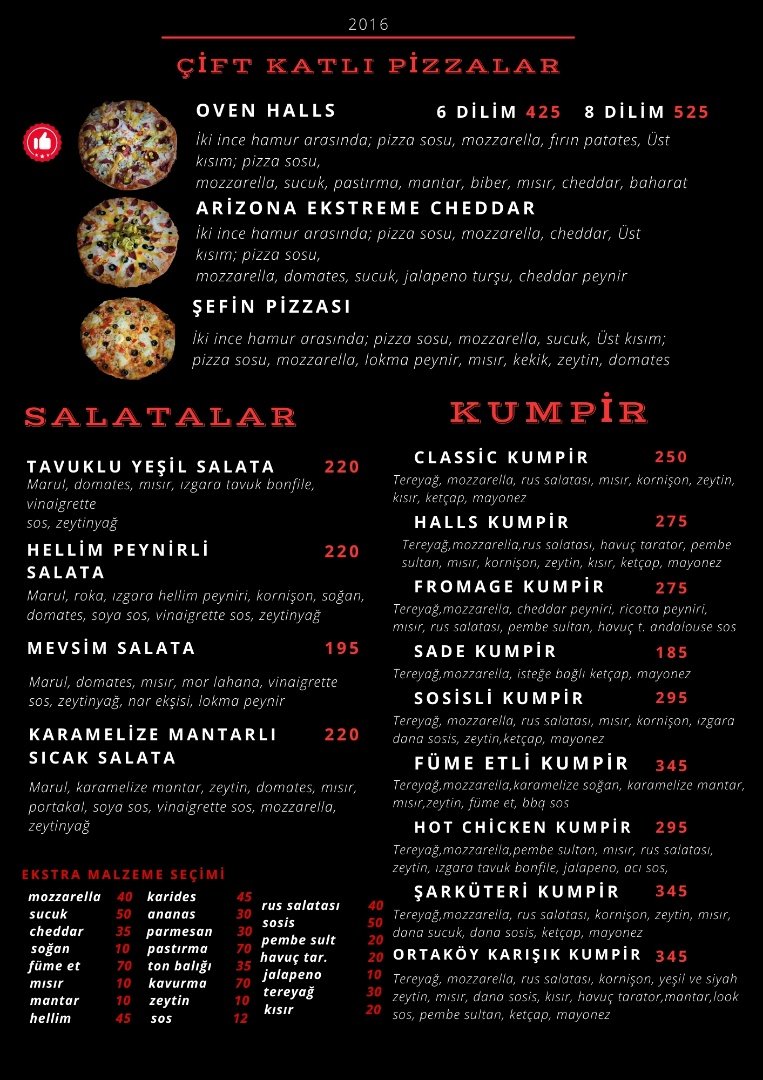 2016

ÇİFT KATLI PİZZALAR

OVEN HALLS 6 DİLİM 425 8 DİLİM 525
İki ince hamur arasında; pizza sosu, mozzarella, fırın patates, Üst kısım; pizza sosu, mozzarella, sucuk, pastırma, mantar, biber, mısır, cheddar, baharat

ARİZONA EKSTREME CHEDDAR
İki ince hamur arasında; pizza sosu, mozzarella, cheddar, Üst kısım; pizza sosu, mozzarella, domates, sucuk, jalapeno turşu, cheddar peynir

ŞEFİN PİZZASI
İki ince hamur arasında; pizza sosu, mozzarella, sucuk, Üst kısım; pizza sosu, mozzarella, lokma peynir, mısır, kekik, zeytin, domates

SALATALAR

TAVUKLU YEŞİL SALATA 220
Marul, domates, mısır, ızgara tavuk bonfile, vinaigrette sos, zeytinyağ

HELLİM PEYNİRLİ SALATA 220
Marul, roka, ızgara hellim peyniri, kornişon, soğan, domates, soya sos, vinaigrette sos, zeytinyağ

MEVSİM SALATA 195
Marul, domates, mısır, mor lahana, vinaigrette sos, zeytinyağ, nar ekşisi, lokma peynir

KARAMELİZE MANTARLI SICAK SALATA 220
Marul, karamelize mantar, zeytin, domates, mısır, portakal, soya sos, vinaigrette sos, mozzarella, zeytinyağ

EKSTRA MALZEME SEÇİMİ
mozzarella 40
sucuk 50
cheddar 35
soğan 10
füme et 70
mısır 10
mantar 10
hellim 45
karides 45
ananas 30
parmesan 30
pastırma 70
ton balığı 35
kavurma 70
zeytin 10
sos 12
rus salatası 40
sosis 50
pembe sult 20
havuç tar. 20
jalapeno 10
tereyağ 30
kısır 20

KUMPİR

CLASSİC KUMPİR 250
Tereyağ, mozzarella, rus salatası, mısır, kornişon, zeytin, kısır, ketçap, mayonez

HALLS KUMPİR 275
Tereyağ,mozzarella,rus salatası, havuç tarator, pembe sultan, mısır, kornişon, zeytin, kısır, ketçap, mayonez

FROMAGE KUMPİR 275
Tereyağ,mozzarella, cheddar peyniri, ricotta peyniri, mısır, rus salatası, pembe sultan, havuç t. andalouse sos

SADE KUMPİR 185
Tereyağ,mozzarella, isteğe bağlı ketçap, mayonez

SOSİSLİ KUMPİR 295
Tereyağ, mozzarella, rus salatası, mısır, kornişon, ızgara dana sosis, zeytin,ketçap, mayonez

FÜME ETLİ KUMPİR 345
Tereyağ,mozzarella,karamelize soğan, karamelize mantar, mısır,zeytin, füme et, bbq sos

HOT CHİCKEN KUMPİR 295
Tereyağ,mozzarella,pembe sultan, mısır, rus salatası, zeytin, ızgara tavuk bonfile, jalapeno, acı sos,

ŞARKÜTERİ KUMPİR 345
Tereyağ,mozzarella, rus salatası, kornişon, zeytin, mısır, dana sucuk, dana sosis, ketçap, mayonez

ORTAKÖY KARIŞIK KUMPİR 345
Tereyağ, mozzarella, rus salatası, kornişon, yeşil ve siyah zeytin, mısır, dana sosis, kısır, havuç tarator,mantar,look sos, pembe sultan, ketçap, mayonez